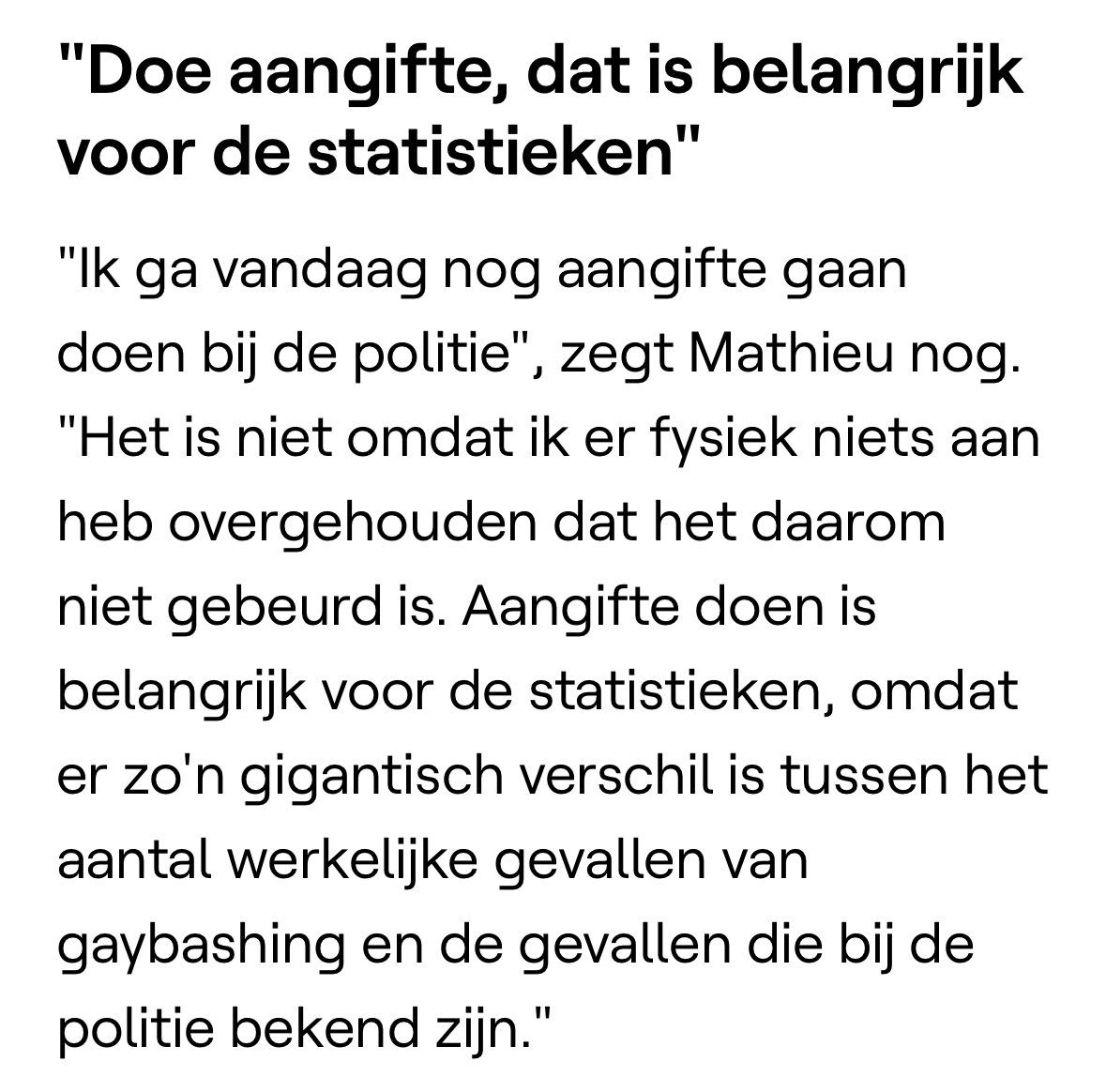 "Doe aangifte, dat is belangrijk voor de statistieken"

"Ik ga vandaag nog aangifte gaan doen bij de politie", zegt Mathieu nog. "Het is niet omdat ik er fysiek niets aan heb overgehouden dat het daarom niet gebeurd is. Aangifte doen is belangrijk voor de statistieken, omdat er zo'n gigantisch verschil is tussen het aantal werkelijke gevallen van gaybashing en de gevallen die bij de politie bekend zijn."